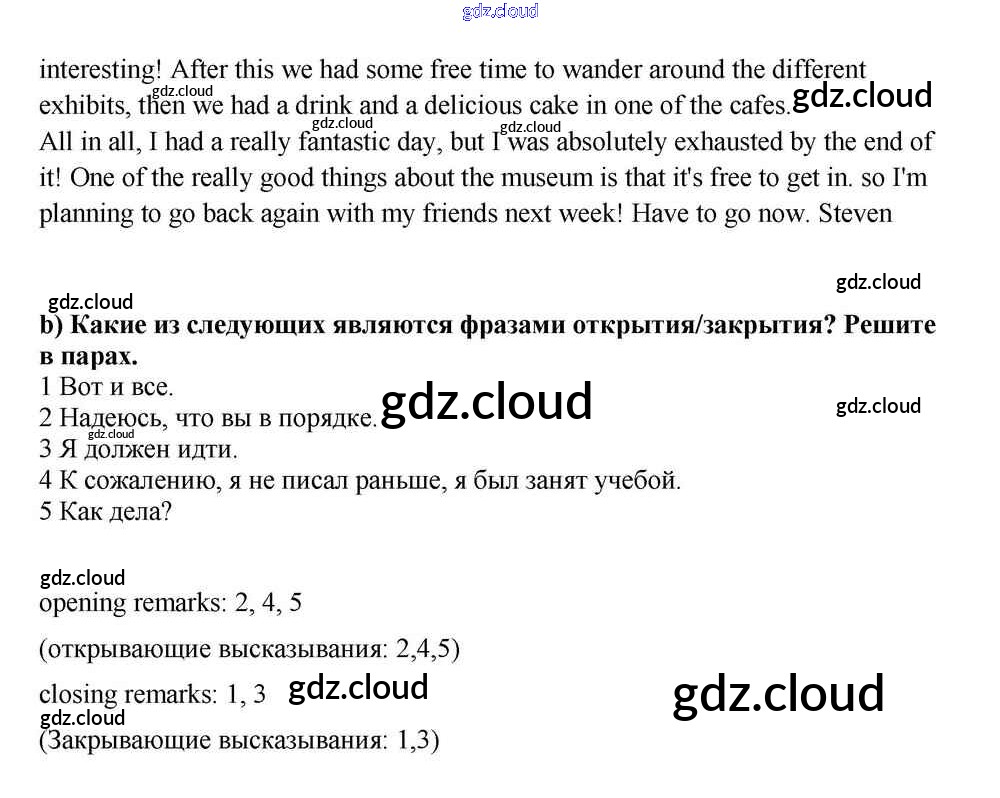 interesting! After this we had some free time to wander around the different exhibits, then we had a drink and a delicious cake in one of the cafes. All in all, I had a really fantastic day, but I was absolutely exhausted by the end of it! One of the really good things about the museum is that it's free to get in. so I'm planning to go back again with my friends next week! Have to go now. Steven

b) Какие из следующих являются фразами открытия/закрытия? Решите в парах.
1 Вот и все.
2 Надеюсь, что вы в порядке.
3 Я должен идти.
4 К сожалению, я не писал раньше, я был занят учебой.
5 Как дела?

opening remarks: 2, 4, 5

(открывающие высказывания: 2,4,5)

closing remarks: 1, 3

(Закрывающие высказывания: 1,3)

gdz.cloud